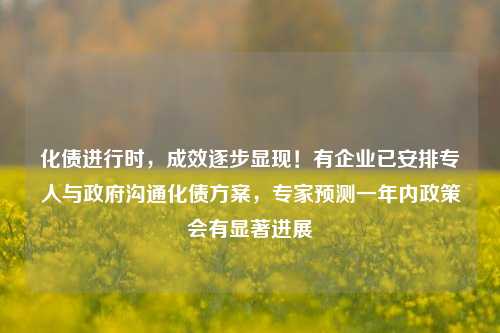 化债进行时，成效逐步显现！有企业已安排专人与政府沟通化债方案，专家预测一年内政策会有显著进展